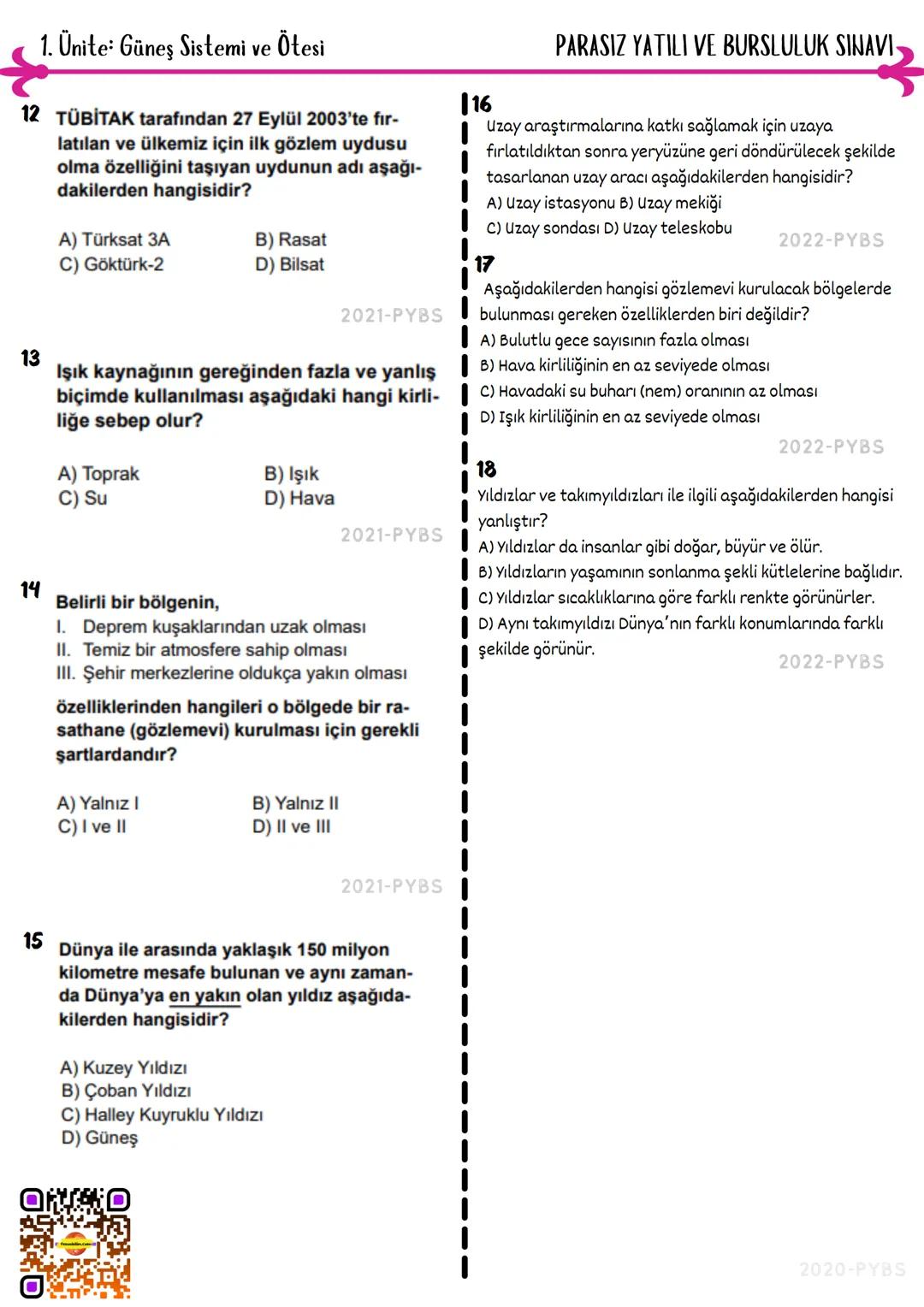 1. Ünite: Güneş Sistemi ve Ötesi

PARASIZ YATILI VE BURSLULUK SINAVI

12 TÜBİTAK tarafından 27 Eylül 2003'te fırlatılan ve ülkemiz için ilk gözlem uydusu olma özelliğini taşıyan uydunun adı aşağıdakilerden hangisidir?

A) Türksat 3A
B) Rasat
C) Göktürk-2
D) Bilsat

2021-PYBS

13 Işık kaynağının gereğinden fazla ve yanlış biçimde kullanılması aşağıdaki hangi kirliliğe sebep olur?

A) Toprak
B) Işık
C) Su
D) Hava

2021-PYBS

14 Belirli bir bölgenin,
I. Deprem kuşaklarından uzak olması
II. Temiz bir atmosfere sahip olması
III. Şehir merkezlerine oldukça yakın olması
özelliklerinden hangileri o bölgede bir rasathane (gözlemevi) kurulması için gerekli şartlardandır?

A) Yalnız I
B) Yalnız II
C) I ve II
D) II ve III

2021-PYBS

15 Dünya ile arasında yaklaşık 150 milyon kilometre mesafe bulunan ve aynı zamanda Dünya'ya en yakın olan yıldız aşağıdakilerden hangisidir?

A) Kuzey Yıldızı
B) Çoban Yıldızı
C) Halley Kuyruklu Yıldızı
D) Güneş

16
Uzay araştırmalarına katkı sağlamak için uzaya fırlatıldıktan sonra yeryüzüne geri döndürülecek şekilde tasarlanan uzay aracı aşağıdakilerden hangisidir?
A) Uzay istasyonu B) Uzay mekiği
C) Uzay sondası D) Uzay teleskobu

2022-PYBS

17
Aşağıdakilerden hangisi gözlemevi kurulacak bölgelerde bulunması gereken özelliklerden biri değildir?
A) Bulutlu gece sayısının fazla olması
B) Hava kirliliğinin en az seviyede olması
C) Havadaki su buharı (nem) oranının az olması
D) Işık kirliliğinin en az seviyede olması

2022-PYBS

18
Yıldızlar ve takımyıldızları ile ilgili aşağıdakilerden hangisi yanlıştır?
A) Yıldızlar da insanlar gibi doğar, büyür ve ölür.
B) Yıldızların yaşamının sonlanma şekli kütlelerine bağlıdır.
C) Yıldızlar sıcaklıklarına göre farklı renkte görünürler.
D) Aynı takımyıldızı Dünya'nın farklı konumlarında farklı şekilde görünür.

2022-PYBS

2020-PYBS